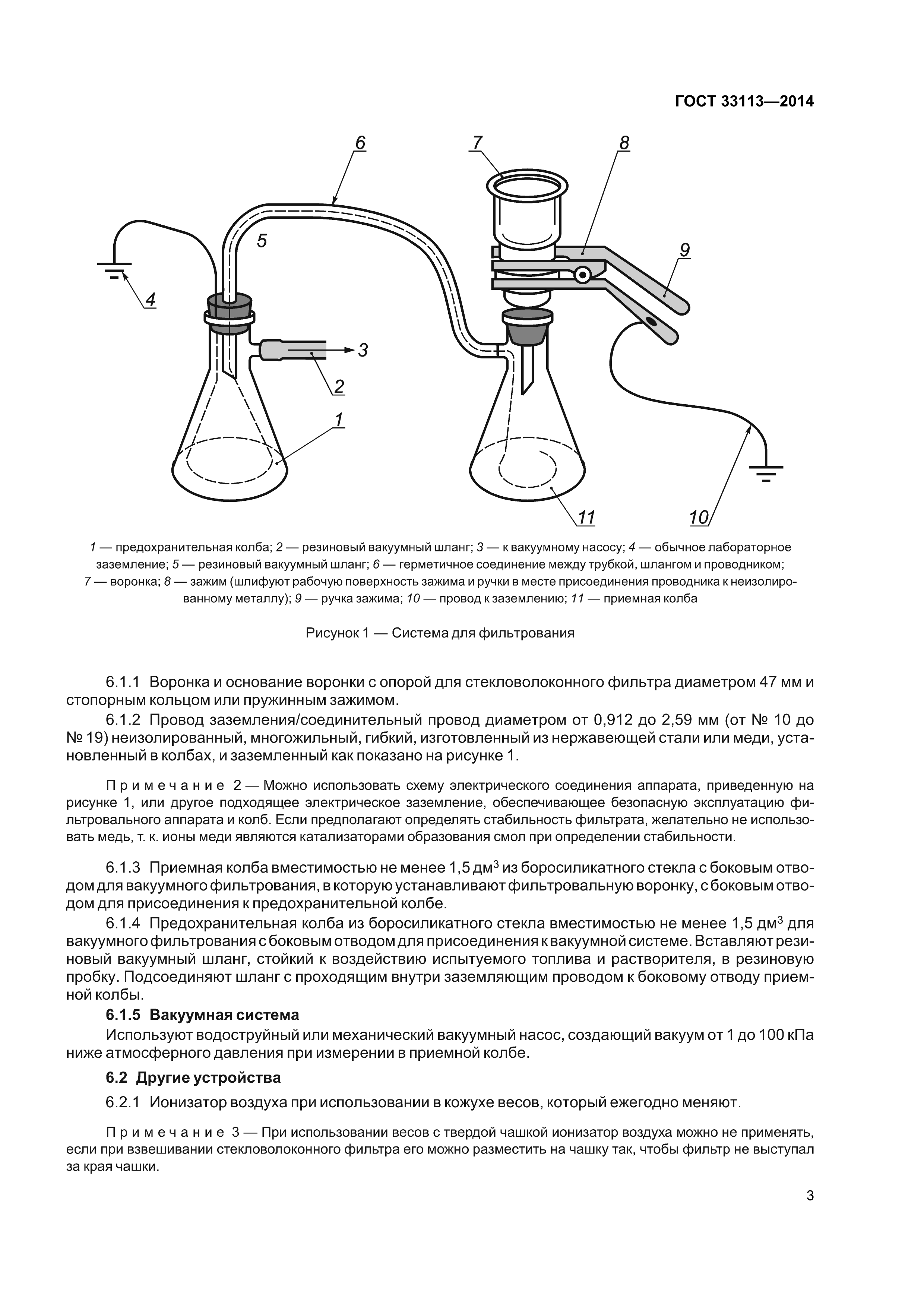 ГОСТ 33113—2014

6

7

8

5

9

4

3

2

1

11

10

1 — предохранительная колба; 2 — резиновый вакуумный шланг; 3 — к вакуумному насосу; 4 — обычное лабораторное заземление; 5 — резиновый вакуумный шланг; 6 — герметичное соединение между трубкой, шлангом и проводником; 7 — воронка; 8 — зажим (шлифуют рабочую поверхность зажима и ручки в месте присоединения проводника к неизолированному металлу); 9 — ручка зажима; 10 — провод к заземлению; 11 — приемная колба

Рисунок 1 — Система для фильтрования

6.1.1 Воронка и основание воронки с опорой для стекловолоконного фильтра диаметром 47 мм и стопорным кольцом или пружинным зажимом.

6.1.2 Провод заземления/соединительный провод диаметром от 0,912 до 2,59 мм (от № 10 до № 19) неизолированный, многожильный, гибкий, изготовленный из нержавеющей стали или меди, установленный в колбах, и заземленный как показано на рисунке 1.

Примечание 2 — Можно использовать схему электрического соединения аппарата, приведенную на рисунке 1, или другое подходящее электрическое заземление, обеспечивающее безопасную эксплуатацию фильтровального аппарата и колб. Если предполагают определять стабильность фильтрата, желательно не использовать медь, т. к. ионы меди являются катализаторами образования смол при определении стабильности.

6.1.3 Приемная колба вместимостью не менее 1,5 дм$^3$ из боросиликатного стекла с боковым отводом для вакуумного фильтрования, в которую устанавливают фильтровальную воронку, с боковым отводом для присоединения к предохранительной колбе.

6.1.4 Предохранительная колба из боросиликатного стекла вместимостью не менее 1,5 дм$^3$ для вакуумного фильтрования с боковым отводом для присоединения к вакуумной системе. Вставляют резиновый вакуумный шланг, стойкий к воздействию испытуемого топлива и растворителя, в резиновую пробку. Подсоединяют шланг с проходящим внутри заземляющим проводом к боковому отводу приемной колбы.

6.1.5 Вакуумная система

Используют водоструйный или механический вакуумный насос, создающий вакуум от 1 до 100 кПа ниже атмосферного давления при измерении в приемной колбе.

6.2 Другие устройства

6.2.1 Ионизатор воздуха при использовании в кожухе весов, который ежегодно меняют.

Примечание 3 — При использовании весов с твердой чашкой ионизатор воздуха можно не применять, если при взвешивании стекловолоконного фильтра его можно разместить на чашку так, чтобы фильтр не выступал за края чашки.

3